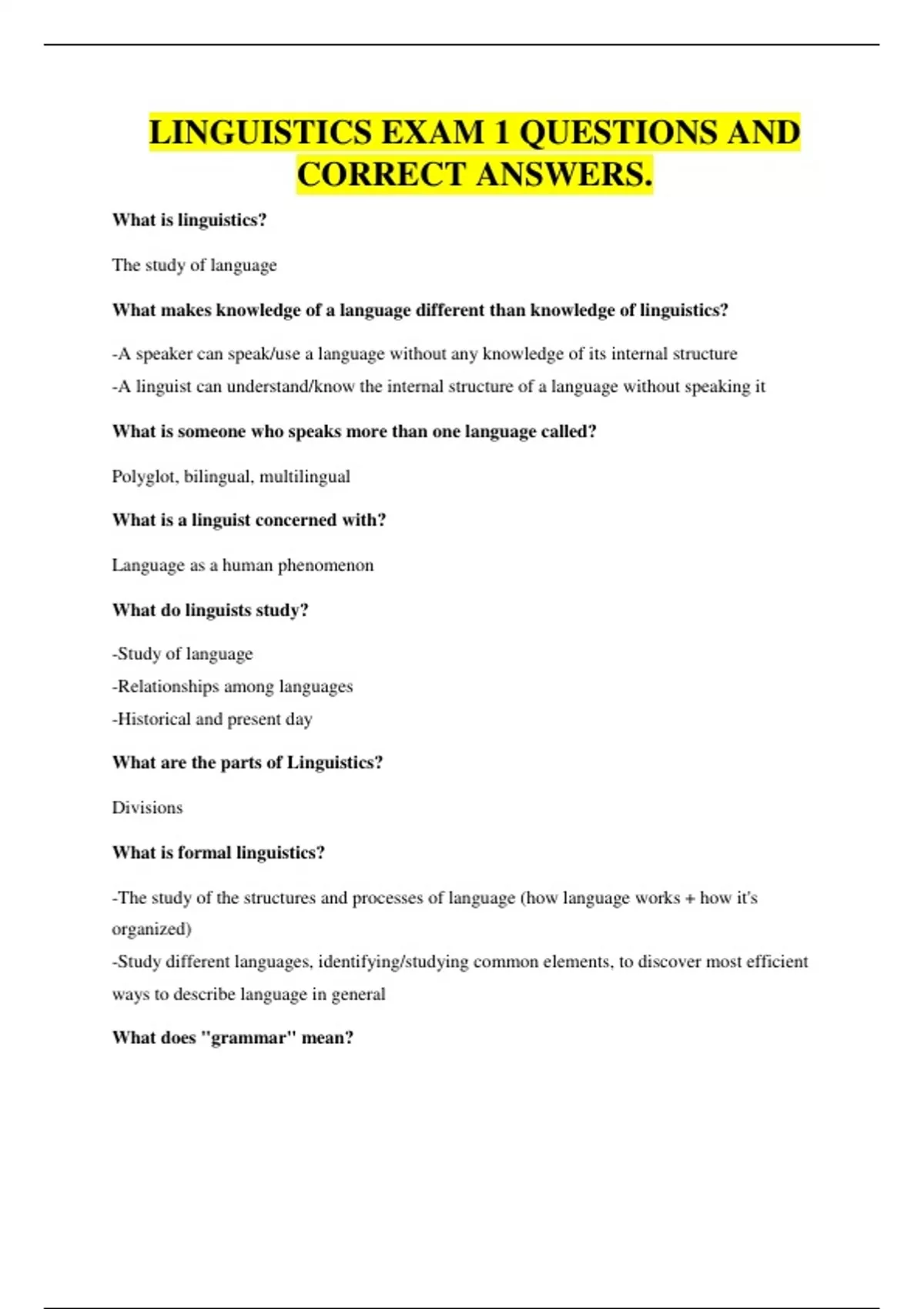 LINGUISTICS EXAM 1 QUESTIONS AND CORRECT ANSWERS.

What is linguistics?

The study of language

What makes knowledge of a language different than knowledge of linguistics?

-A speaker can speak/use a language without any knowledge of its internal structure
-A linguist can understand/know the internal structure of a language without speaking it

What is someone who speaks more than one language called?

Polyglot, bilingual, multilingual

What is a linguist concerned with?

Language as a human phenomenon

What do linguists study?

-Study of language
-Relationships among languages
-Historical and present day

What are the parts of Linguistics?

Divisions

What is formal linguistics?

-The study of the structures and processes of language (how language works + how it's organized)
-Study different languages, identifying/studying common elements, to discover most efficient ways to describe language in general

What does "grammar" mean?